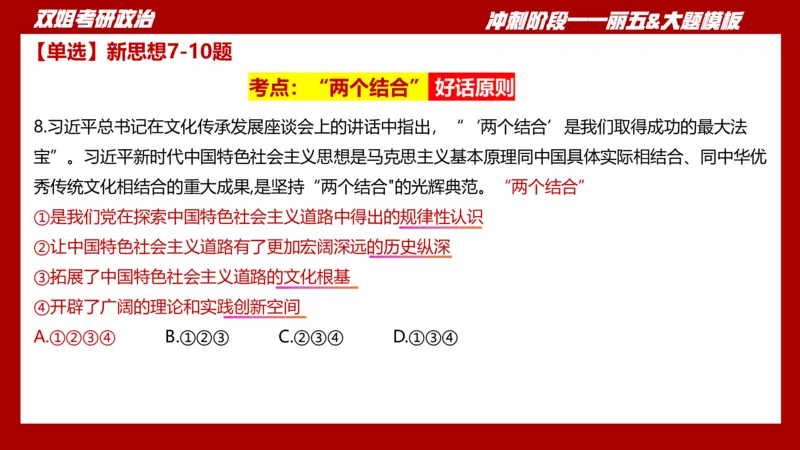 双姐考研政治

冲刺阶段——丽五&大题模板

【单选】新思想7-10题

考点：“两个结合” 好话原则

8.习近平总书记在文化传承发展座谈会上的讲话中指出，“‘两个结合’是我们取得成功的最大法宝”。习近平新时代中国特色社会主义思想是马克思主义基本原理同中国具体实际相结合、同中华优秀传统文化相结合的重大成果,是坚持“两个结合"的光辉典范。“两个结合”

①是我们党在探索中国特色社会主义道路中得出的规律性认识

②让中国特色社会主义道路有了更加宏阔深远的历史纵深

③拓展了中国特色社会主义道路的文化根基

④开辟了广阔的理论和实践创新空间

A.①②③④　　B.①②③　　C.②③④　　D.①③④